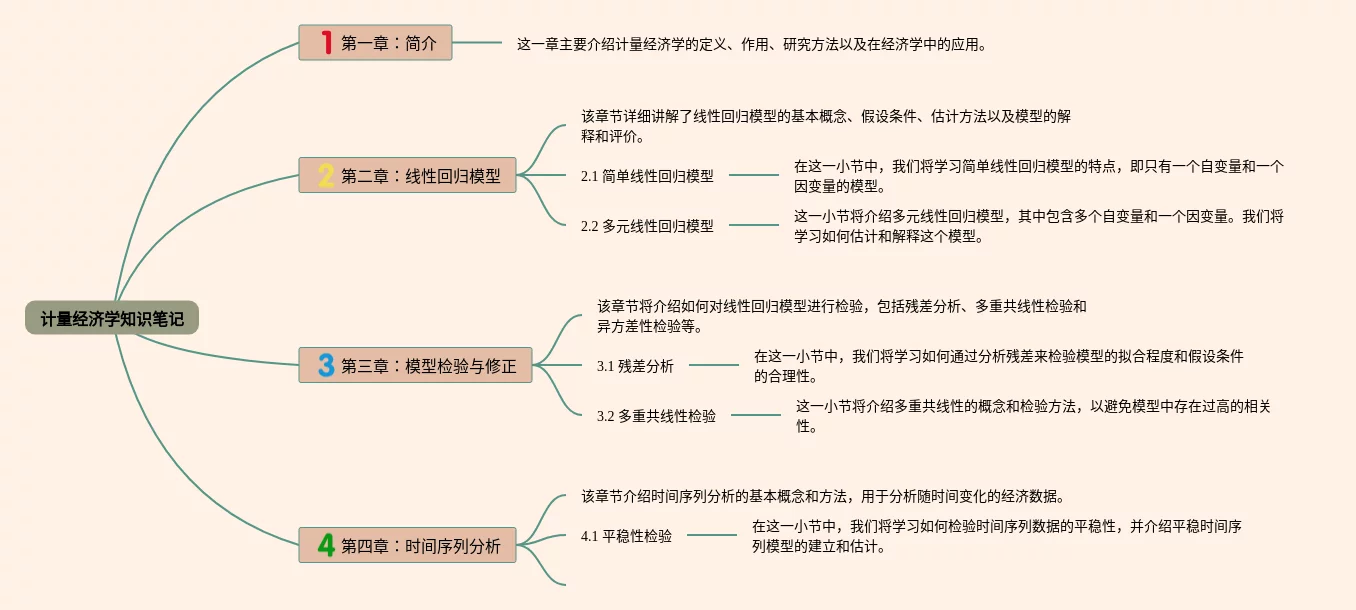 计量经济学知识笔记

1 第一章：简介

这一章主要介绍计量经济学的定义、作用、研究方法以及在经济学中的应用。

2 第二章：线性回归模型

该章节详细讲解了线性回归模型的基本概念、假设条件、估计方法以及模型的解释和评价。

2.1 简单线性回归模型

在这一小节中，我们将学习简单线性回归模型的特点，即只有一个自变量和一个因变量的模型。

2.2 多元线性回归模型

这一小节将介绍多元线性回归模型，其中包含多个自变量和一个因变量。我们将学习如何估计和解释这个模型。

3 第三章：模型检验与修正

该章节将介绍如何对线性回归模型进行检验，包括残差分析、多重共线性检验和异方差性检验等。

3.1 残差分析

在这一小节中，我们将学习如何通过分析残差来检验模型的拟合程度和假设条件的合理性。

3.2 多重共线性检验

这一小节将介绍多重共线性的概念和检验方法，以避免模型中存在过高的相关性。

4 第四章：时间序列分析

该章节介绍时间序列分析的基本概念和方法，用于分析随时间变化的经济数据。

4.1 平稳性检验

在这一小节中，我们将学习如何检验时间序列数据的平稳性，并介绍平稳时间序列模型的建立和估计。